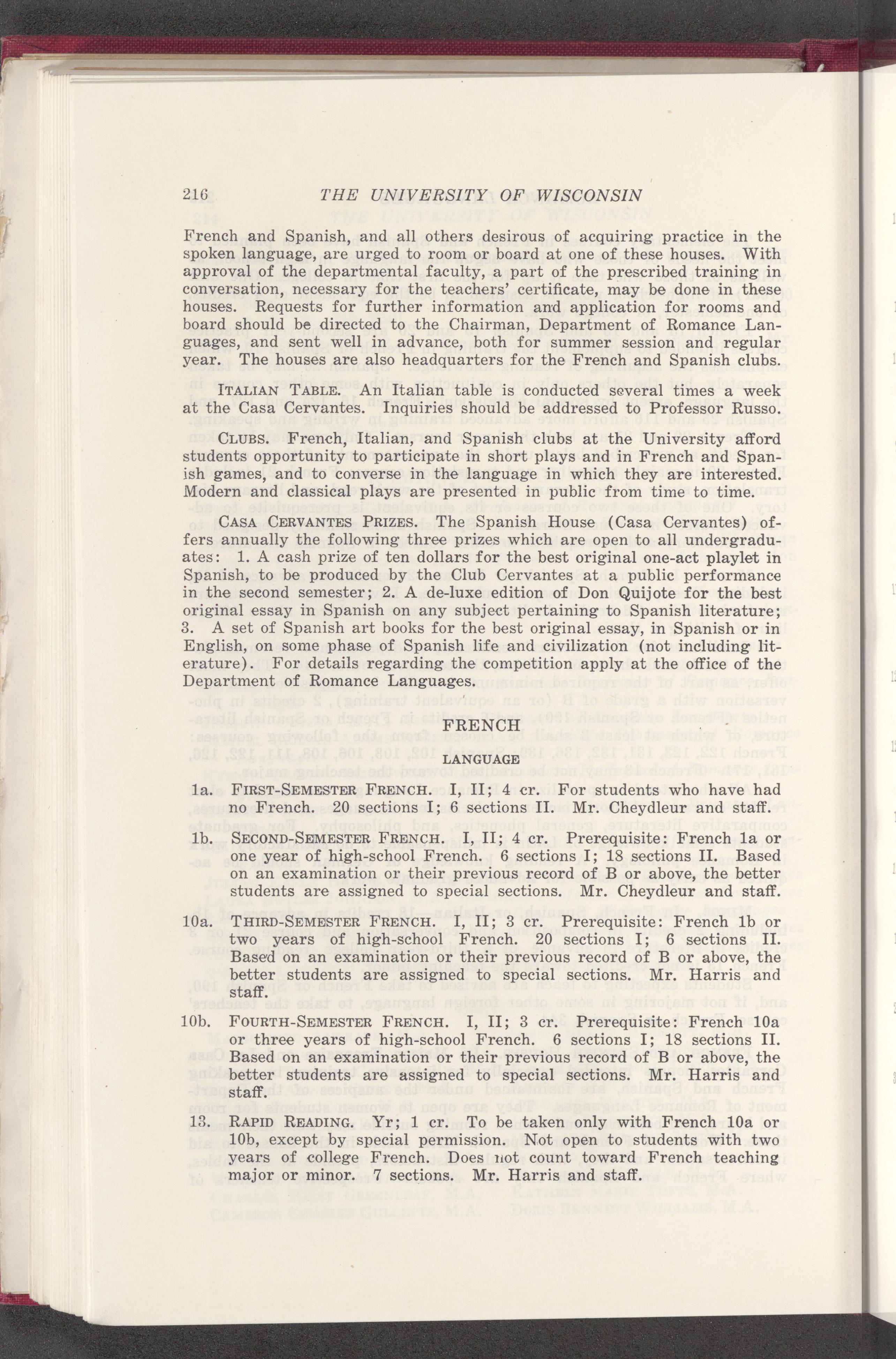 216 THE UNIVERSITY OF WISCONSIN

French and Spanish, and all others desirous of acquiring practice in the spoken language, are urged to room or board at one of these houses. With approval of the departmental faculty, a part of the prescribed training in conversation, necessary for the teachers' certificate, may be done in these houses. Requests for further information and application for rooms and board should be directed to the Chairman, Department of Romance Languages, and sent well in advance, both for summer session and regular year. The houses are also headquarters for the French and Spanish clubs.

ITALIAN TABLE. An Italian table is conducted several times a week at the Casa Cervantes. Inquiries should be addressed to Professor Russo.

CLUBS. French, Italian, and Spanish clubs at the University afford students opportunity to participate in short plays and in French and Spanish games, and to converse in the language in which they are interested. Modern and classical plays are presented in public from time to time.

CASA CERVANTES PRIZES. The Spanish House (Casa Cervantes) offers annually the following three prizes which are open to all undergraduates: 1. A cash prize of ten dollars for the best original one-act playlet in Spanish, to be produced by the Club Cervantes at a public performance in the second semester; 2. A de-luxe edition of Don Quijote for the best original essay in Spanish on any subject pertaining to Spanish literature; 3. A set of Spanish art books for the best original essay, in Spanish or in English, on some phase of Spanish life and civilization (not including literature). For details regarding the competition apply at the office of the Department of Romance Languages.

FRENCH

LANGUAGE

1a. FIRST-SEMESTER FRENCH. I, II; 4 cr. For students who have had no French. 20 sections I; 6 sections II. Mr. Cheydleur and staff.

1b. SECOND-SEMESTER FRENCH. I, II; 4 cr. Prerequisite: French 1a or one year of high-school French. 6 sections I; 18 sections II. Based on an examination or their previous record of B or above, the better students are assigned to special sections. Mr. Cheydleur and staff.

10a. THIRD-SEMESTER FRENCH. I, II; 3 cr. Prerequisite: French 1b or two years of high-school French. 20 sections I; 6 sections II. Based on an examination or their previous record of B or above, the better students are assigned to special sections. Mr. Harris and staff.

10b. FOURTH-SEMESTER FRENCH. I, II; 3 cr. Prerequisite: French 10a or three years of high-school French. 6 sections I; 18 sections II. Based on an examination or their previous record of B or above, the better students are assigned to special sections. Mr. Harris and staff.

13. RAPID READING. Yr; 1 cr. To be taken only with French 10a or 10b, except by special permission. Not open to students with two years of college French. Does not count toward French teaching major or minor. 7 sections. Mr. Harris and staff.